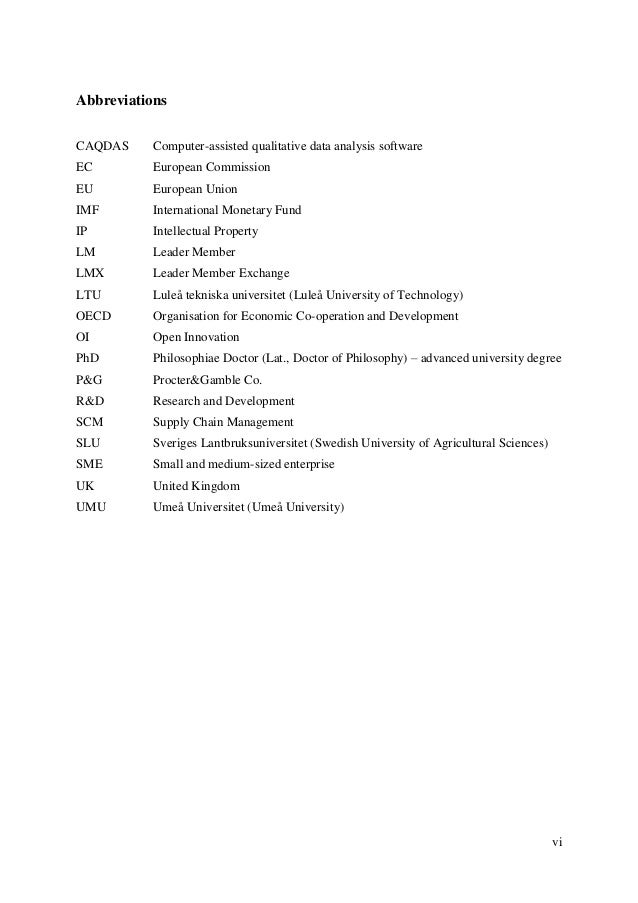 Abbreviations

| | |
|---|---|
| CAQDAS | Computer-assisted qualitative data analysis software |
| EC | European Commission |
| EU | European Union |
| IMF | International Monetary Fund |
| IP | Intellectual Property |
| LM | Leader Member |
| LMX | Leader Member Exchange |
| LTU | Luleå tekniska universitet (Luleå University of Technology) |
| OECD | Organisation for Economic Co-operation and Development |
| OI | Open Innovation |
| PhD | Philosophiae Doctor (Lat., Doctor of Philosophy) – advanced university degree |
| P&G | Procter&Gamble Co. |
| R&D | Research and Development |
| SCM | Supply Chain Management |
| SLU | Sveriges Lantbruksuniversitet (Swedish University of Agricultural Sciences) |
| SME | Small and medium-sized enterprise |
| UK | United Kingdom |
| UMU | Umeå Universitet (Umeå University) |

vi